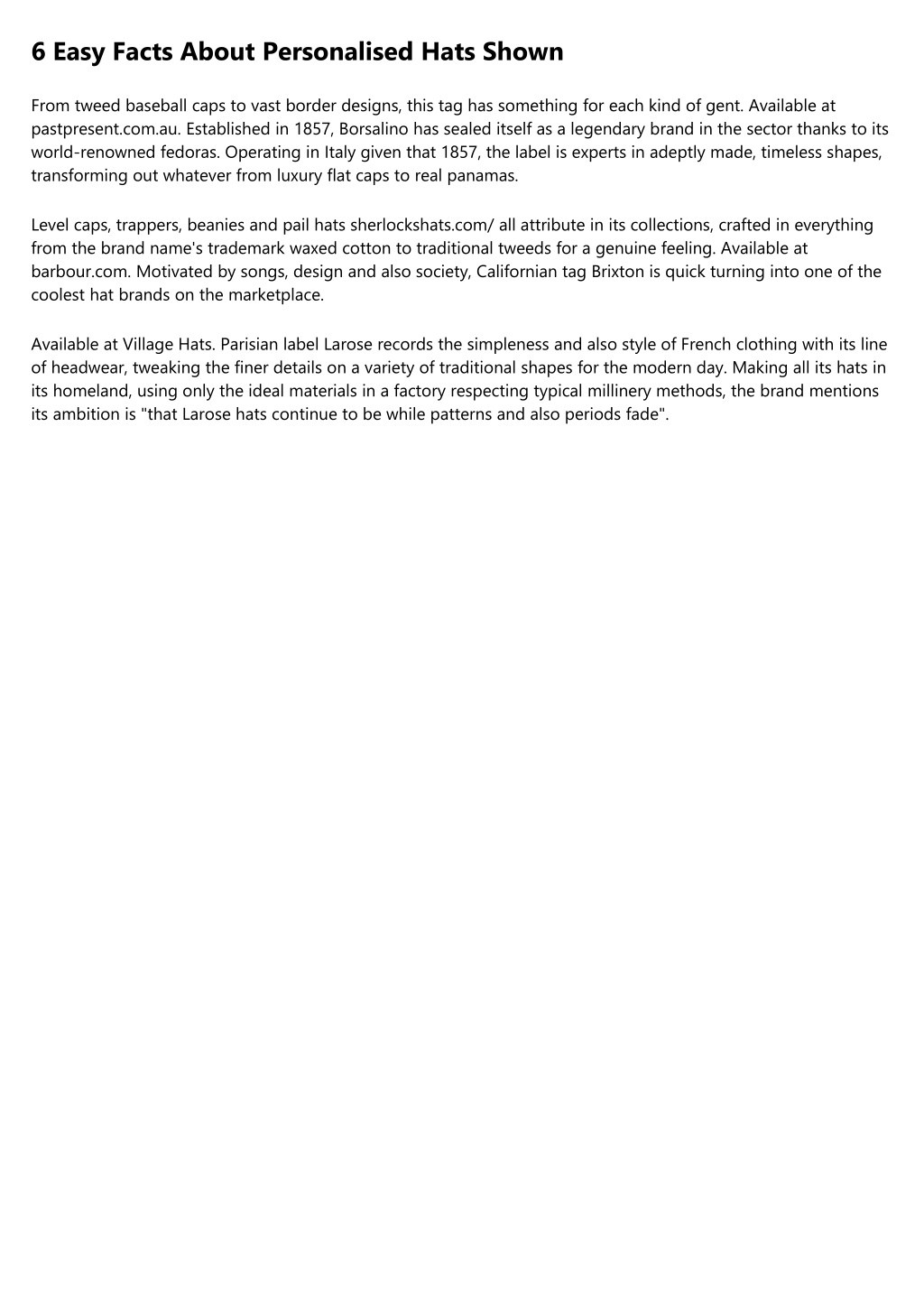 6 Easy Facts About Personalised Hats Shown

From tweed baseball caps to vast border designs, this tag has something for each kind of gent. Available at pastpresent.com.au. Established in 1857, Borsalino has sealed itself as a legendary brand in the sector thanks to its world-renowned fedoras. Operating in Italy given that 1857, the label is experts in adeptly made, timeless shapes, transforming out whatever from luxury flat caps to real panamas.

Level caps, trappers, beanies and pail hats sherlockshats.com/ all attribute in its collections, crafted in everything from the brand name's trademark waxed cotton to traditional tweeds for a genuine feeling. Available at barbour.com. Motivated by songs, design and also society, Californian tag Brixton is quick turning into one of the coolest hat brands on the marketplace.

Available at Village Hats. Parisian label Larose records the simpleness and also style of French clothing with its line of headwear, tweaking the finer details on a variety of traditional shapes for the modern day. Making all its hats in its homeland, using only the ideal materials in a factory respecting typical millinery methods, the brand mentions its ambition is "that Larose hats continue to be while patterns and also periods fade".